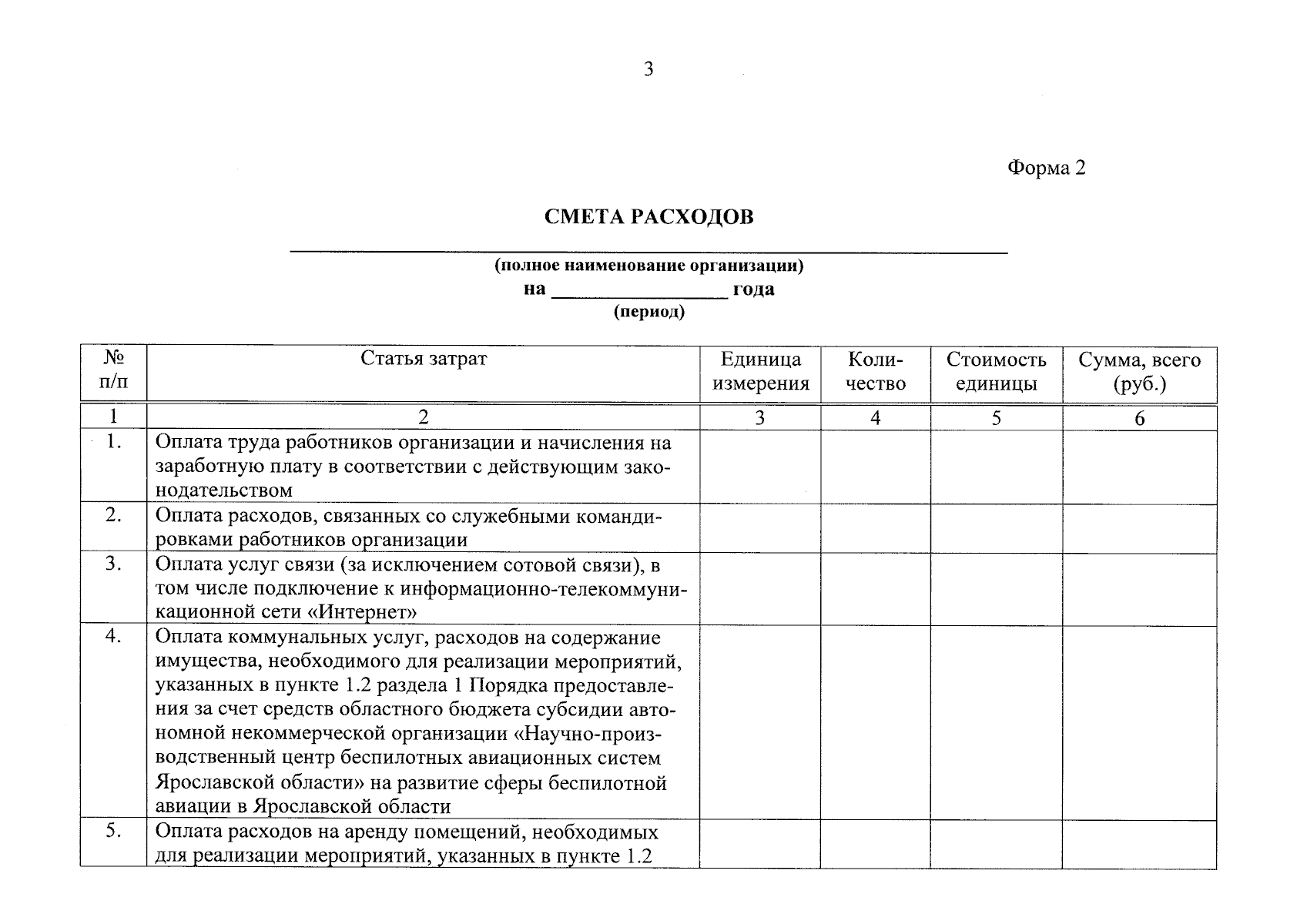 3

Форма 2

СМЕТА РАСХОДОВ

(полное наименование организации)
на ________________ года
(период)

| № п/п | Статья затрат | Единица измерения | Количество | Стоимость единицы | Сумма, всего (руб.) |
|---|---|---|---|---|---|
| 1 | 2 | 3 | 4 | 5 | 6 |
| 1. | Оплата труда работников организации и начисления на заработную плату в соответствии с действующим законодательством | | | | |
| 2. | Оплата расходов, связанных со служебными командировками работников организации | | | | |
| 3. | Оплата услуг связи (за исключением сотовой связи), в том числе подключение к информационно-телекоммуникационной сети «Интернет» | | | | |
| 4. | Оплата коммунальных услуг, расходов на содержание имущества, необходимого для реализации мероприятий, указанных в пункте 1.2 раздела 1 Порядка предоставления за счет средств областного бюджета субсидии автономной некоммерческой организации «Научно-производственный центр беспилотных авиационных систем Ярославской области» на развитие сферы беспилотной авиации в Ярославской области | | | | |
| 5. | Оплата расходов на аренду помещений, необходимых для реализации мероприятий, указанных в пункте 1.2 | | | | |